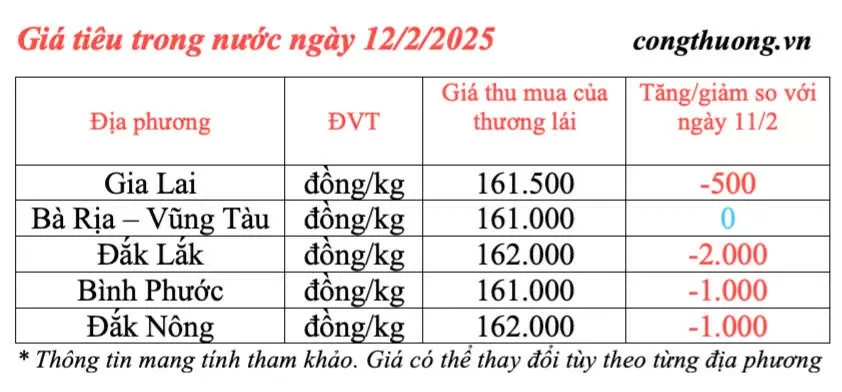 Giá tiêu trong nước ngày 12/2/2025

congthuong.vn

| Địa phương | ĐVT | Giá thu mua của thương lái | Tăng/giảm so với ngày 11/2 |
|---|---|---|---|
| Gia Lai | đồng/kg | 161.500 | -500 |
| Bà Rịa – Vũng Tàu | đồng/kg | 161.000 | 0 |
| Đắk Lắk | đồng/kg | 162.000 | -2.000 |
| Bình Phước | đồng/kg | 161.000 | -1.000 |
| Đắk Nông | đồng/kg | 162.000 | -1.000 |

* Thông tin mang tính tham khảo. Giá có thể thay đổi tùy theo từng địa phương